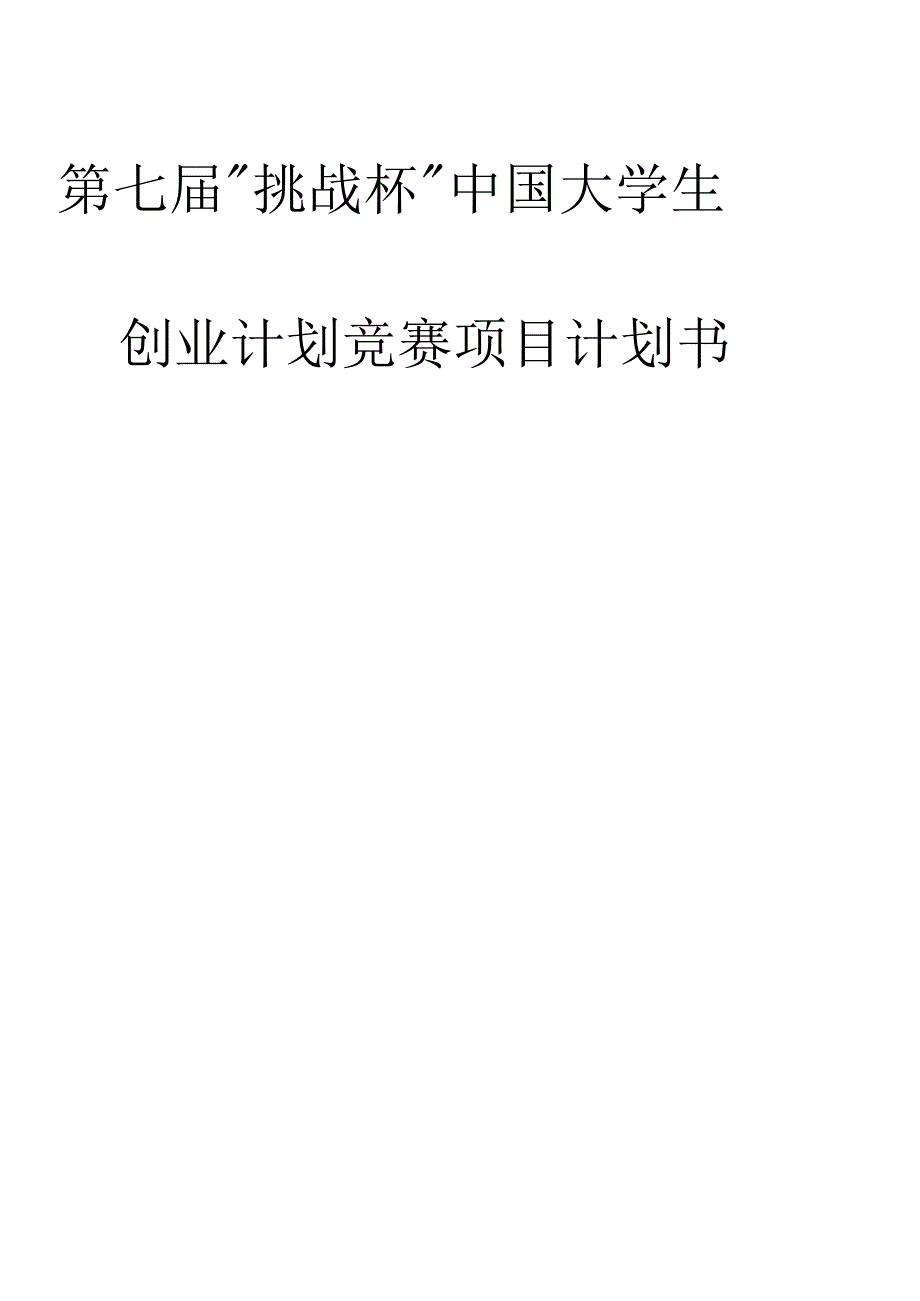 第七届"挑战杯"中国大学生

创业计划竞赛项目计划书